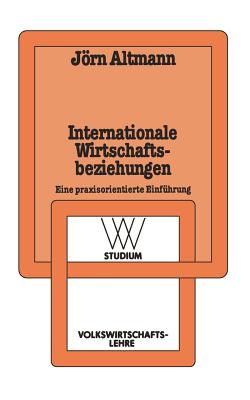 Jörn Altmann

Internationale Wirtschaftsbeziehungen

Eine praxisorientierte Einführung

WV
STUDIUM

VOLKSWIRTSCHAFTSLEHRE